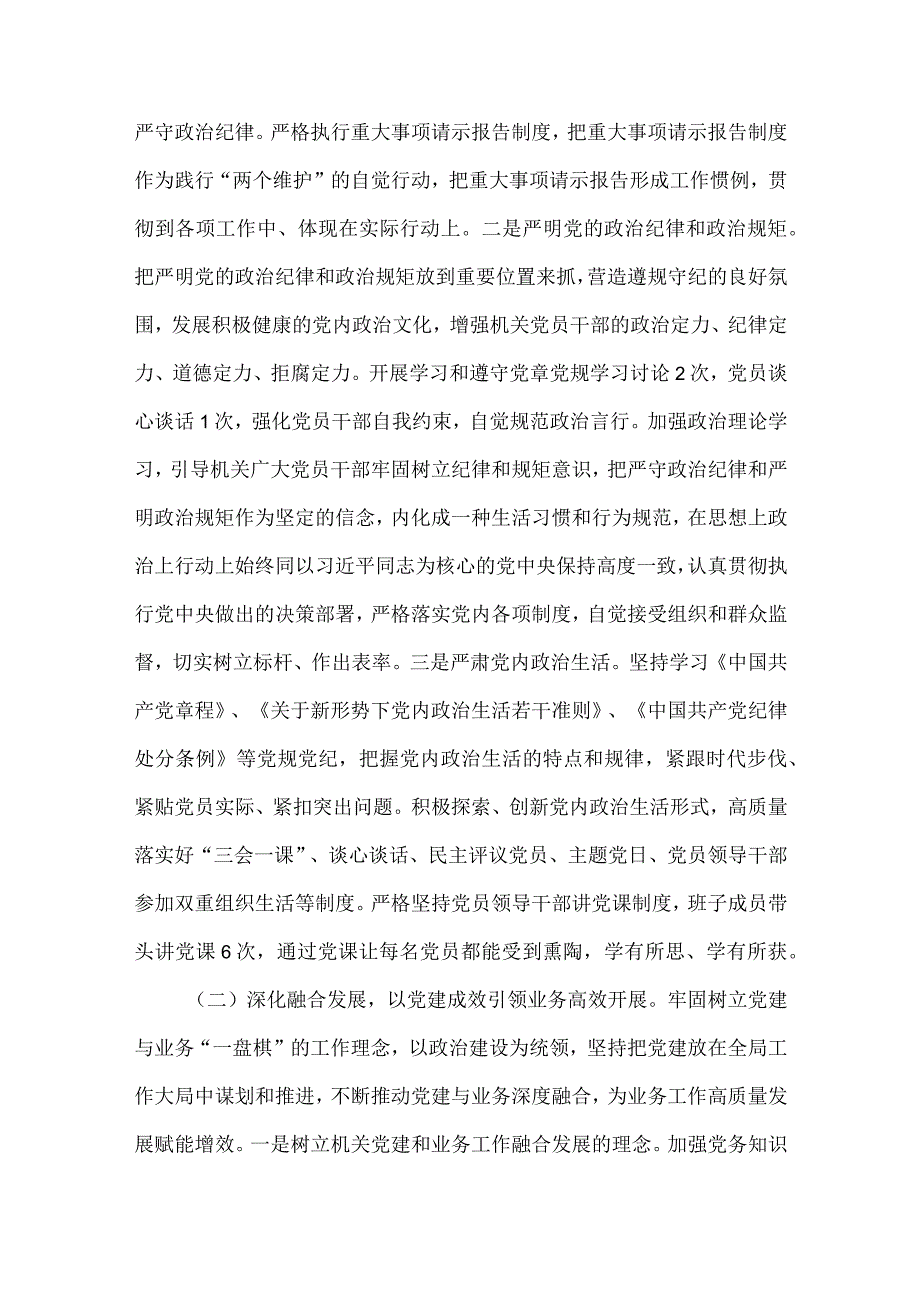 严守政治纪律。严格执行重大事项请示报告制度，把重大事项请示报告制度作为践行“两个维护”的自觉行动，把重大事项请示报告形成工作惯例，贯彻到各项工作中、体现在实际行动上。二是严明党的政治纪律和政治规矩。把严明党的政治纪律和政治规矩放到重要位置来抓，营造遵规守纪的良好氛围，发展积极健康的党内政治文化，增强机关党员干部的政治定力、纪律定力、道德定力、拒腐定力。开展学习和遵守党章党规学习讨论2次，党员谈心谈话1次，强化党员干部自我约束，自觉规范政治言行。加强政治理论学习，引导机关广大党员干部牢固树立纪律和规矩意识，把严守政治纪律和严明政治规矩作为坚定的信念，内化成一种生活习惯和行为规范，在思想上政治上行动上始终同以习近平同志为核心的党中央保持高度一致，认真贯彻执行党中央做出的决策部署，严格落实党内各项制度，自觉接受组织和群众监督，切实树立标杆、作出表率。三是严肃党内政治生活。坚持学习《中国共产党章程》、《关于新形势下党内政治生活若干准则》、《中国共产党纪律处分条例》等党规党纪，把握党内政治生活的特点和规律，紧跟时代步伐、紧贴党员实际、紧扣突出问题。积极探索、创新党内政治生活形式，高质量落实好“三会一课”、谈心谈话、民主评议党员、主题党日、党员领导干部参加双重组织生活等制度。严格坚持党员领导干部讲党课制度，班子成员带头讲党课6次，通过党课让每名党员都能受到熏陶，学有所思、学有所获。

（二）深化融合发展，以党建成效引领业务高效开展。牢固树立党建与业务“一盘棋”的工作理念，以政治建设为统领，坚持把党建放在全局工作大局中谋划和推进，不断推动党建与业务深度融合，为业务工作高质量发展赋能增效。一是树立机关党建和业务工作融合发展的理念。加强党务知识